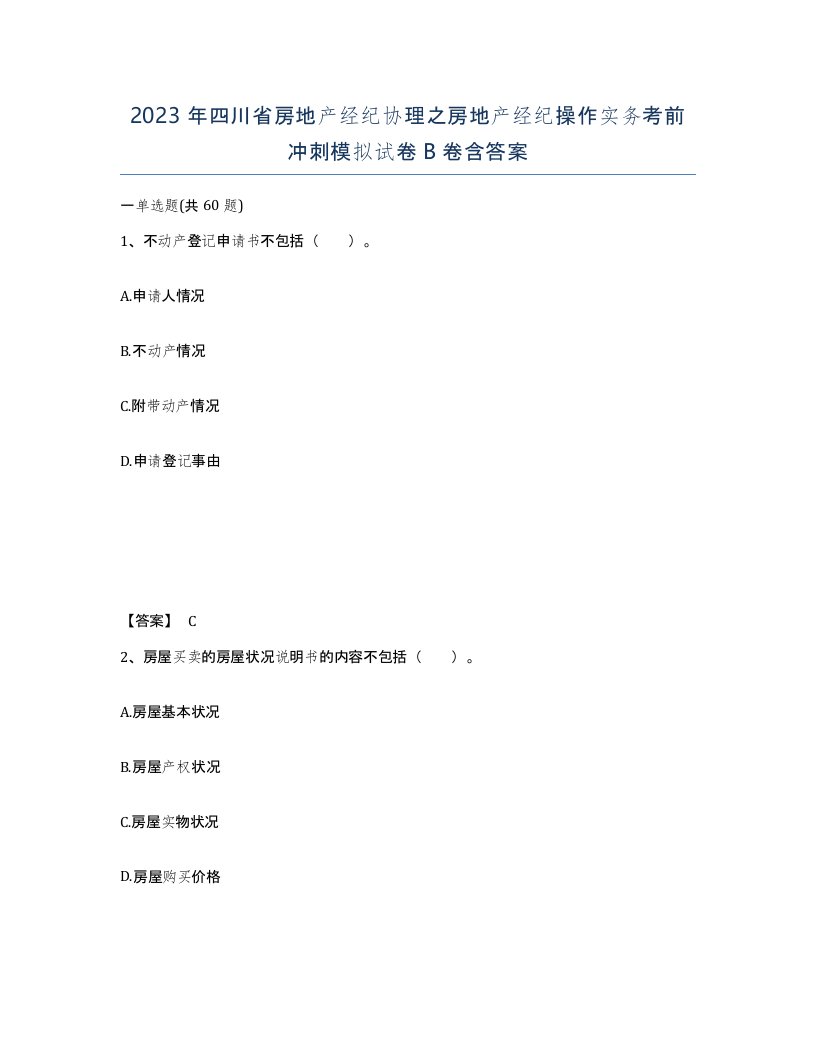 2023 年四川省房地产经纪协理之房地产经纪操作实务考前冲刺模拟试卷 B 卷含答案

一单选题(共 60 题)

1、不动产登记申请书不包括（　）。

A.申请人情况

B.不动产情况

C.附带动产情况

D.申请登记事由

【答案】 C

2、房屋买卖的房屋状况说明书的内容不包括（　）。

A.房屋基本状况

B.房屋产权状况

C.房屋实物状况

D.房屋购买价格